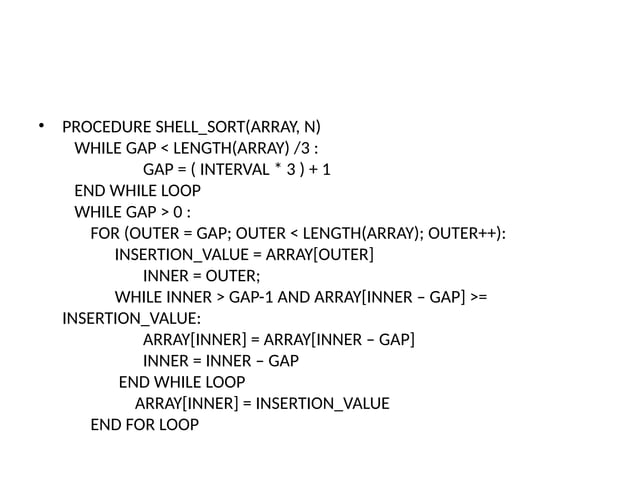 • PROCEDURE SHELL_SORT(ARRAY, N)
WHILE GAP < LENGTH(ARRAY) /3 :
GAP = ( INTERVAL * 3 ) + 1
END WHILE LOOP
WHILE GAP > 0 :
FOR (OUTER = GAP; OUTER < LENGTH(ARRAY); OUTER++):
INSERTION_VALUE = ARRAY[OUTER]
INNER = OUTER;
WHILE INNER > GAP-1 AND ARRAY[INNER – GAP] >= INSERTION_VALUE:
ARRAY[INNER] = ARRAY[INNER – GAP]
INNER = INNER – GAP
END WHILE LOOP
ARRAY[INNER] = INSERTION_VALUE
END FOR LOOP